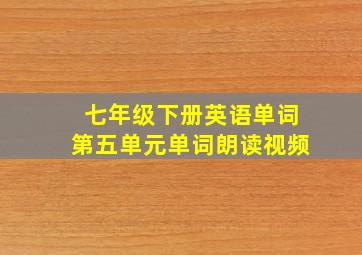 七年级下册英语单词
第五单元单词朗读视频